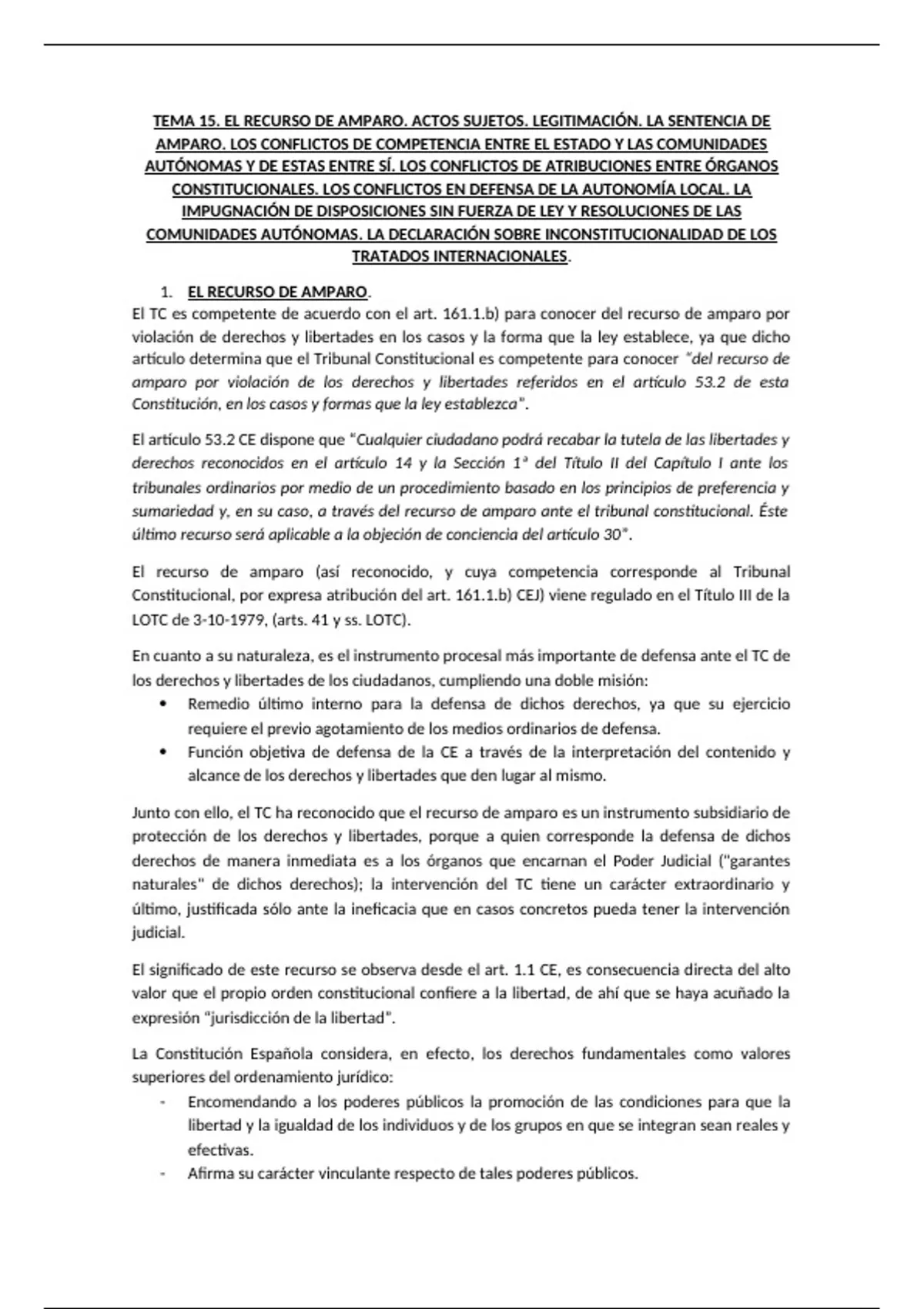 TEMA 15. EL RECURSO DE AMPARO. ACTOS SUJETOS. LEGITIMACIÓN. LA SENTENCIA DE AMPARO. LOS CONFLICTOS DE COMPETENCIA ENTRE EL ESTADO Y LAS COMUNIDADES AUTÓNOMAS Y DE ESTAS ENTRE SÍ. LOS CONFLICTOS DE ATRIBUCIONES ENTRE ÓRGANOS CONSTITUCIONALES. LOS CONFLICTOS EN DEFENSA DE LA AUTONOMÍA LOCAL. LA IMPUGNACIÓN DE DISPOSICIONES SIN FUERZA DE LEY Y RESOLUCIONES DE LAS COMUNIDADES AUTÓNOMAS. LA DECLARACIÓN SOBRE INCONSTITUCIONALIDAD DE LOS TRATADOS INTERNACIONALES.

1. EL RECURSO DE AMPARO.
El TC es competente de acuerdo con el art. 161.1.b) para conocer del recurso de amparo por violación de derechos y libertades en los casos y la forma que la ley establece, ya que dicho artículo determina que el Tribunal Constitucional es competente para conocer "del recurso de amparo por violación de los derechos y libertades referidos en el artículo 53.2 de esta Constitución, en los casos y formas que la ley establezca".

El artículo 53.2 CE dispone que "Cualquier ciudadano podrá recabar la tutela de las libertades y derechos reconocidos en el artículo 14 y la Sección 1ª del Título II del Capítulo I ante los tribunales ordinarios por medio de un procedimiento basado en los principios de preferencia y sumariedad y, en su caso, a través del recurso de amparo ante el tribunal constitucional. Éste último recurso será aplicable a la objeción de conciencia del artículo 30".

El recurso de amparo (así reconocido, y cuya competencia corresponde al Tribunal Constitucional, por expresa atribución del art. 161.1.b) CEJ) viene regulado en el Título III de la LOTC de 3-10-1979, (arts. 41 y ss. LOTC).

En cuanto a su naturaleza, es el instrumento procesal más importante de defensa ante el TC de los derechos y libertades de los ciudadanos, cumpliendo una doble misión:
• Remedio último interno para la defensa de dichos derechos, ya que su ejercicio requiere el previo agotamiento de los medios ordinarios de defensa.
• Función objetiva de defensa de la CE a través de la interpretación del contenido y alcance de los derechos y libertades que den lugar al mismo.

Junto con ello, el TC ha reconocido que el recurso de amparo es un instrumento subsidiario de protección de los derechos y libertades, porque a quien corresponde la defensa de dichos derechos de manera inmediata es a los órganos que encarnan el Poder Judicial ("garantes naturales" de dichos derechos); la intervención del TC tiene un carácter extraordinario y último, justificada sólo ante la ineficacia que en casos concretos pueda tener la intervención judicial.

El significado de este recurso se observa desde el art. 1.1 CE, es consecuencia directa del alto valor que el propio orden constitucional confiere a la libertad, de ahí que se haya acuñado la expresión "jurisdicción de la libertad".

La Constitución Española considera, en efecto, los derechos fundamentales como valores superiores del ordenamiento jurídico:
- Encomendando a los poderes públicos la promoción de las condiciones para que la libertad y la igualdad de los individuos y de los grupos en que se integran sean reales y efectivas.
- Afirma su carácter vinculante respecto de tales poderes públicos.